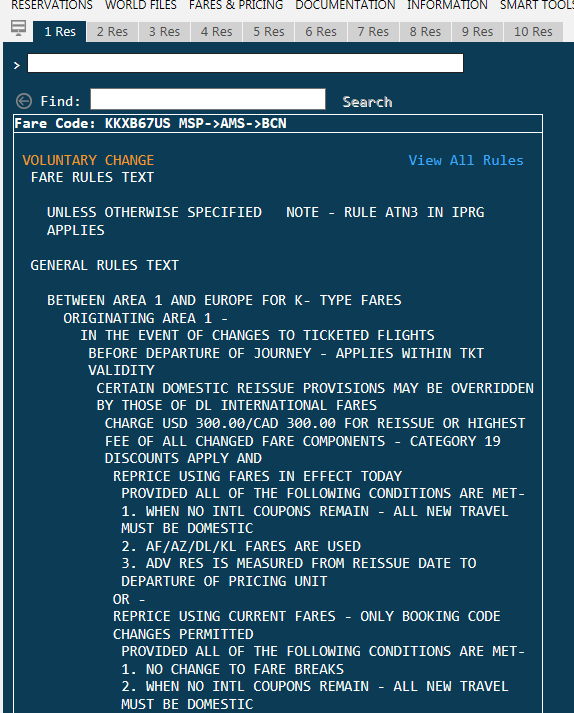 RESERVATIONS WORLD FILES FARES & PRICING DOCUMENTATION INFORMATION SMART TOOLS

1 Res 2 Res 3 Res 4 Res 5 Res 6 Res 7 Res 8 Res 9 Res 10 Res

>

Find: Search

Fare Code: KKXB67US MSP->AMS->BCN

VOLUNTARY CHANGE View All Rules

FARE RULES TEXT

UNLESS OTHERWISE SPECIFIED NOTE - RULE ATN3 IN IPRG APPLIES

GENERAL RULES TEXT

BETWEEN AREA 1 AND EUROPE FOR K- TYPE FARES
ORIGINATING AREA 1 -
IN THE EVENT OF CHANGES TO TICKETED FLIGHTS
BEFORE DEPARTURE OF JOURNEY - APPLIES WITHIN TKT VALIDITY
CERTAIN DOMESTIC REISSUE PROVISIONS MAY BE OVERRIDDEN BY THOSE OF DL INTERNATIONAL FARES
CHARGE USD 300.00/CAD 300.00 FOR REISSUE OR HIGHEST FEE OF ALL CHANGED FARE COMPONENTS - CATEGORY 19 DISCOUNTS APPLY AND
REPRICE USING FARES IN EFFECT TODAY
PROVIDED ALL OF THE FOLLOWING CONDITIONS ARE MET-
1. WHEN NO INTL COUPONS REMAIN - ALL NEW TRAVEL MUST BE DOMESTIC
2. AF/AZ/DL/KL FARES ARE USED
3. ADV RES IS MEASURED FROM REISSUE DATE TO DEPARTURE OF PRICING UNIT
OR -
REPRICE USING CURRENT FARES - ONLY BOOKING CODE CHANGES PERMITTED
PROVIDED ALL OF THE FOLLOWING CONDITIONS ARE MET-
1. NO CHANGE TO FARE BREAKS
2. WHEN NO INTL COUPONS REMAIN - ALL NEW TRAVEL MUST BE DOMESTIC